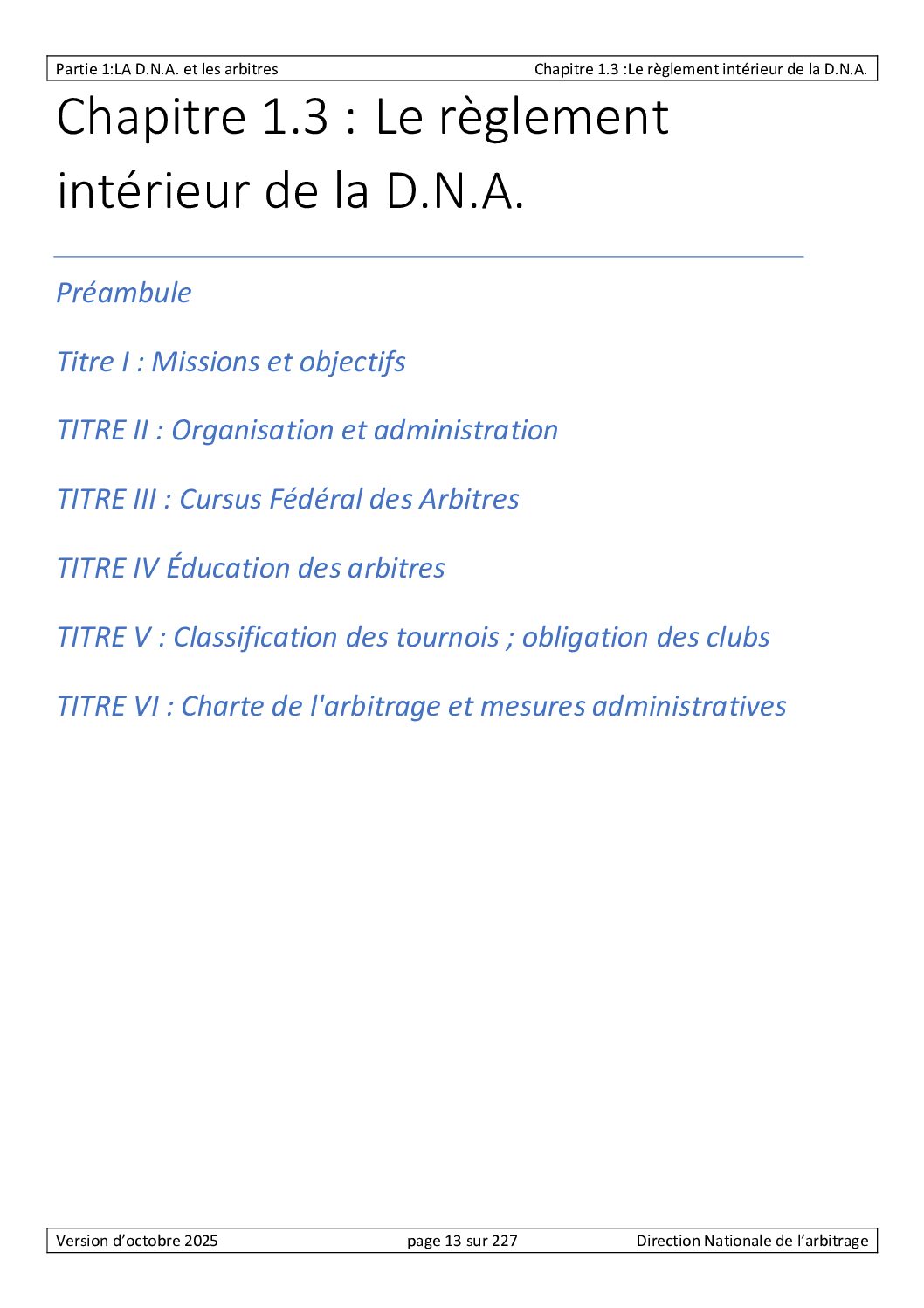 Partie 1:LA D.N.A. et les arbitres Chapitre 1.3 :Le règlement intérieur de la D.N.A.

Chapitre 1.3 : Le règlement intérieur de la D.N.A.

Préambule

Titre I : Missions et objectifs

TITRE II : Organisation et administration

TITRE III : Cursus Fédéral des Arbitres

TITRE IV Éducation des arbitres

TITRE V : Classification des tournois ; obligation des clubs

TITRE VI : Charte de l'arbitrage et mesures administratives

Version d'octobre 2025 page 13 sur 227 Direction Nationale de l'arbitrage